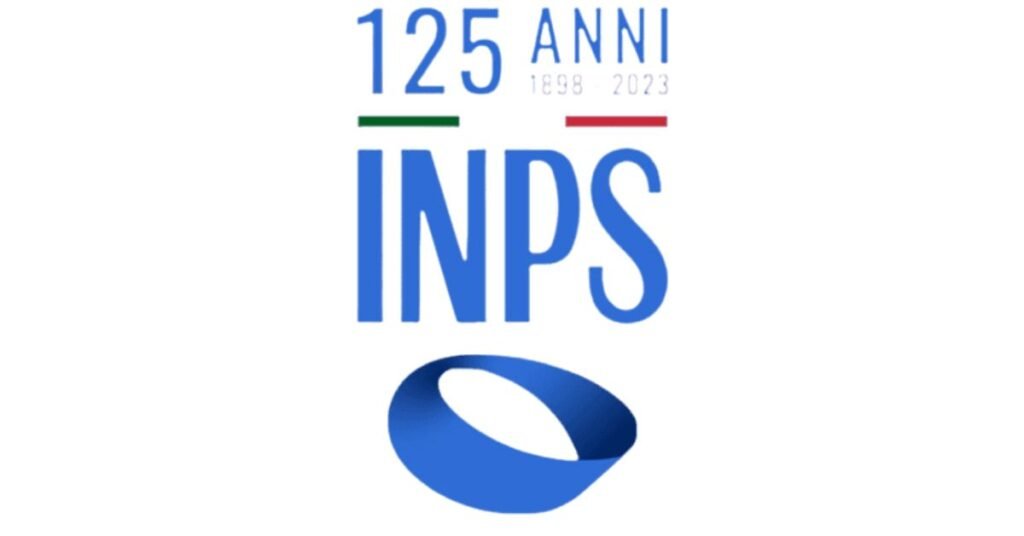 125 ANNI
1898 - 2023

INPS